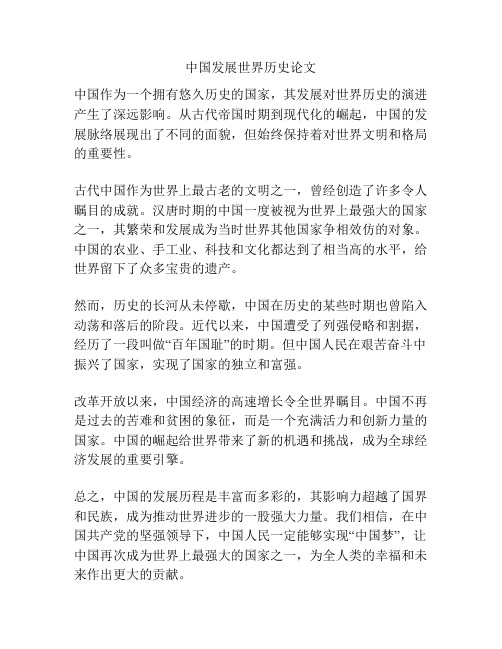 中国发展世界历史论文

中国作为一个拥有悠久历史的国家，其发展对世界历史的演进产生了深远影响。从古代帝国时期到现代化的崛起，中国的发展脉络展现出了不同的面貌，但始终保持着对世界文明和格局的重要性。

古代中国作为世界上最古老的文明之一，曾经创造了许多令人瞩目的成就。汉唐时期的中国一度被视为世界上最强大的国家之一，其繁荣和发展成为当时世界其他国家争相效仿的对象。中国的农业、手工业、科技和文化都达到了相当高的水平，给世界留下了众多宝贵的遗产。

然而，历史的长河从未停歇，中国在历史的某些时期也曾陷入动荡和落后的阶段。近代以来，中国遭受了列强侵略和割据，经历了一段叫做“百年国耻”的时期。但中国人民在艰苦奋斗中振兴了国家，实现了国家的独立和富强。

改革开放以来，中国经济的高速增长令全世界瞩目。中国不再是过去的苦难和贫困的象征，而是一个充满活力和创新力量的国家。中国的崛起给世界带来了新的机遇和挑战，成为全球经济发展的重要引擎。

总之，中国的发展历程是丰富而多彩的，其影响力超越了国界和民族，成为推动世界进步的一股强大力量。我们相信，在中国共产党的坚强领导下，中国人民一定能够实现“中国梦”，让中国再次成为世界上最强大的国家之一，为全人类的幸福和未来作出更大的贡献。